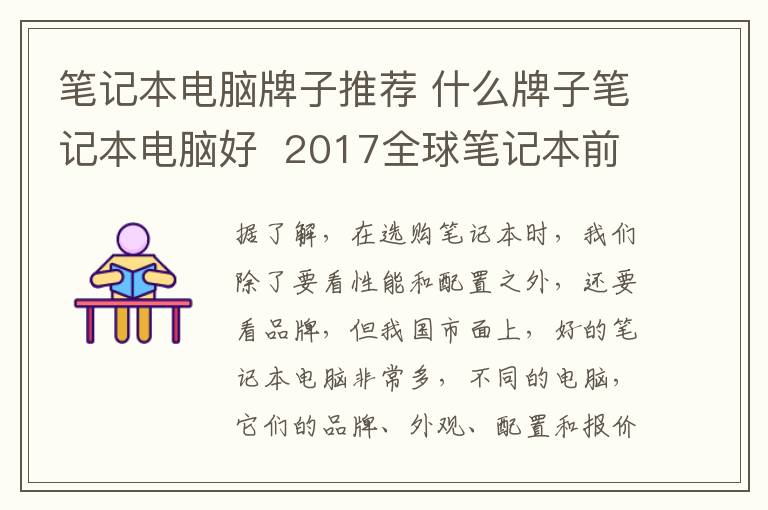 笔记本电脑牌子推荐 什么牌子笔记本电脑好 2017全球笔记本前

据了解，在选购笔记本时，我们除了要看性能和配置之外，还要看品牌，但我国市面上，好的笔记本电脑非常多，不同的电脑，它们的品牌、外观、配置和报价